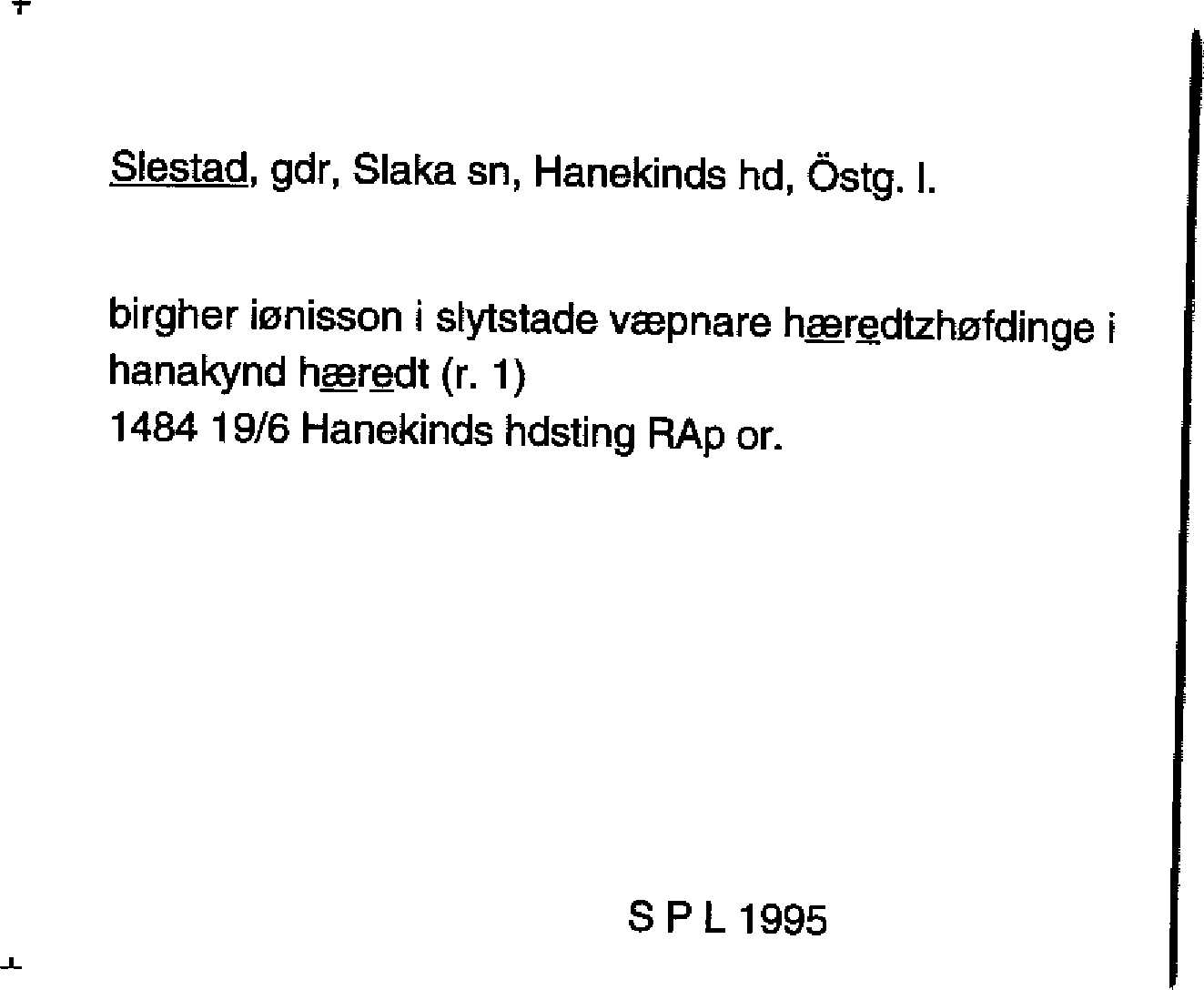 Slestad, gdr, Slaka sn, Hanekinds hd, Östg. l.

birgher iønisson i slytstade væpnare hæredtzhøfdinge i hanakynd hæredt (r. 1)
1484 19/6 Hanekinds hdsting RAp or.

S P L 1995